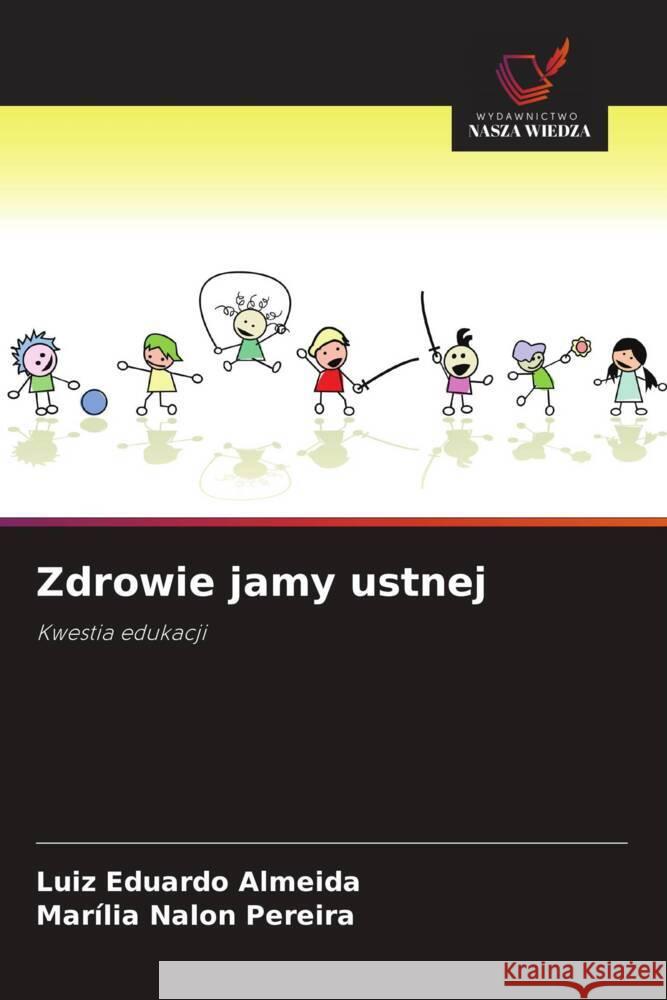 WYDAWNICTWO
NASZA WIEDZA

Zdrowie jamy ustnej

Kwestia edukacji

Luiz Eduardo Almeida
Marília Nalon Pereira